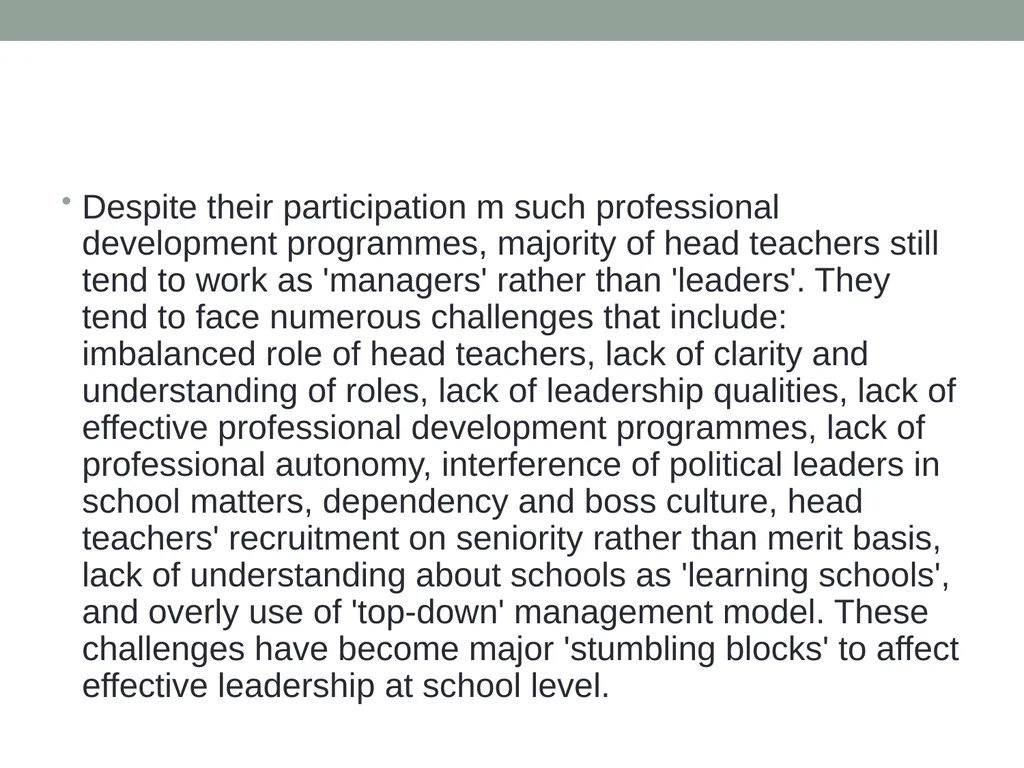 • Despite their participation m such professional development programmes, majority of head teachers still tend to work as 'managers' rather than 'leaders'. They tend to face numerous challenges that include: imbalanced role of head teachers, lack of clarity and understanding of roles, lack of leadership qualities, lack of effective professional development programmes, lack of professional autonomy, interference of political leaders in school matters, dependency and boss culture, head teachers' recruitment on seniority rather than merit basis, lack of understanding about schools as 'learning schools', and overly use of 'top-down' management model. These challenges have become major 'stumbling blocks' to affect effective leadership at school level.